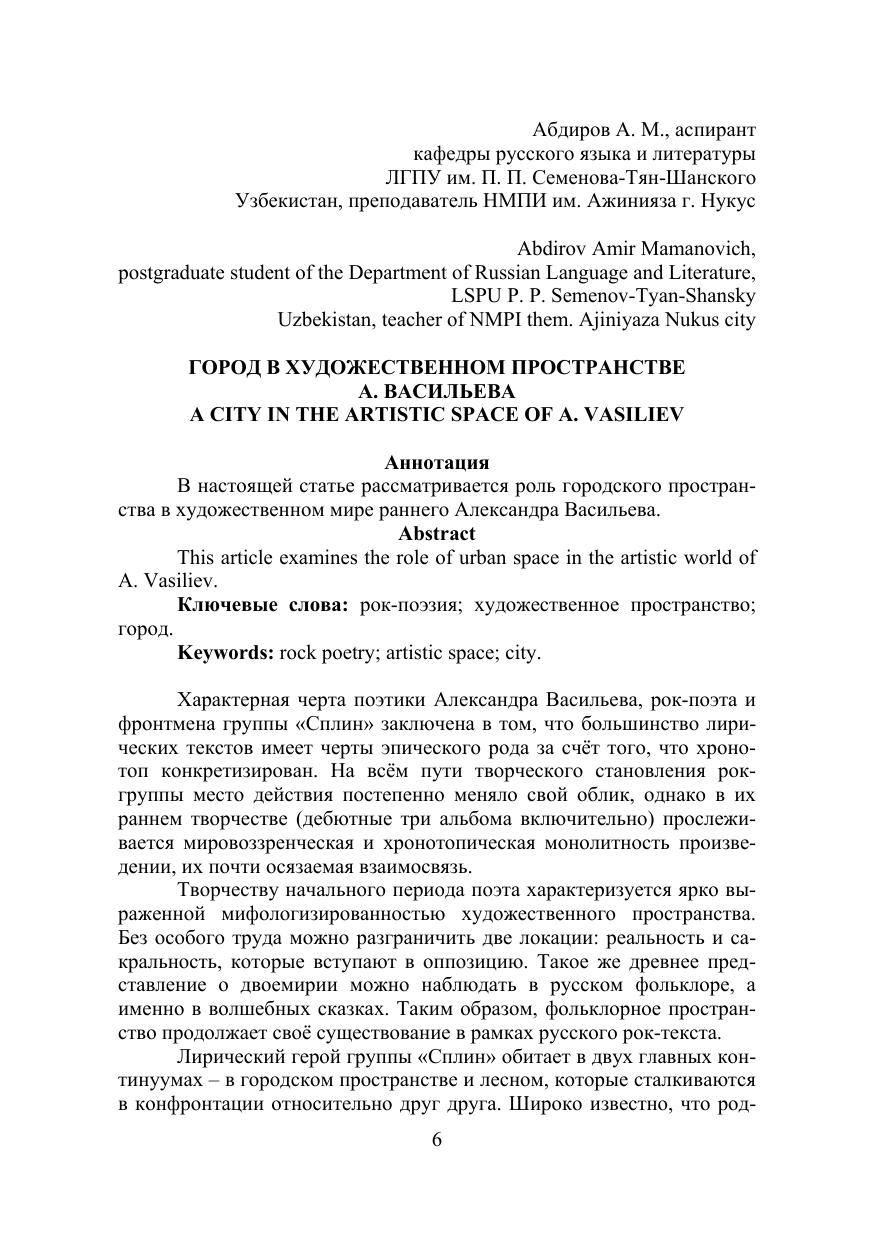 Абдиров А. М., аспирант
кафедры русского языка и литературы
ЛГПУ им. П. П. Семенова-Тян-Шанского
Узбекистан, преподаватель НМПИ им. Ажинияза г. Нукус

Abdirov Amir Mamanovich,
postgraduate student of the Department of Russian Language and Literature,
LSPU P. P. Semenov-Tyan-Shansky
Uzbekistan, teacher of NMPI them. Ajiniyaza Nukus city

ГОРОД В ХУДОЖЕСТВЕННОМ ПРОСТРАНСТВЕ
А. ВАСИЛЬЕВА
A CITY IN THE ARTISTIC SPACE OF A. VASILIEV

Аннотация
В настоящей статье рассматривается роль городского пространства в художественном мире раннего Александра Васильева.
Abstract
This article examines the role of urban space in the artistic world of A. Vasiliev.
Ключевые слова: рок-поэзия; художественное пространство; город.
Keywords: rock poetry; artistic space; city.

Характерная черта поэтики Александра Васильева, рок-поэта и фронтмена группы «Сплин» заключена в том, что большинство лирических текстов имеет черты эпического рода за счёт того, что хронотоп конкретизирован. На всём пути творческого становления рок-группы место действия постепенно меняло свой облик, однако в их раннем творчестве (дебютные три альбома включительно) прослеживается мировоззренческая и хронотопическая монолитность произведении, их почти осязаемая взаимосвязь.
Творчеству начального периода поэта характеризуется ярко выраженной мифологизированностью художественного пространства. Без особого труда можно разграничить две локации: реальность и сакральность, которые вступают в оппозицию. Такое же древнее представление о двоемирии можно наблюдать в русском фольклоре, а именно в волшебных сказках. Таким образом, фольклорное пространство продолжает своё существование в рамках русского рок-текста.
Лирический герой группы «Сплин» обитает в двух главных континуумах – в городском пространстве и лесном, которые сталкиваются в конфронтации относительно друг друга. Широко известно, что род-
6